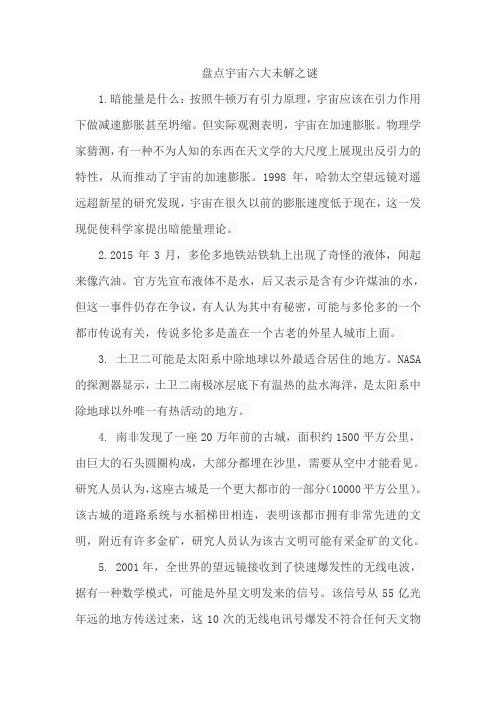 盘点宇宙六大未解之谜

1.暗能量是什么：按照牛顿万有引力原理，宇宙应该在引力作用下做减速膨胀甚至坍缩。但实际观测表明，宇宙在加速膨胀。物理学家猜测，有一种不为人知的东西在天文学的大尺度上展现出反引力的特性，从而推动了宇宙的加速膨胀。1998 年，哈勃太空望远镜对遥远超新星的研究发现，宇宙在很久以前的膨胀速度低于现在，这一发现促使科学家提出暗能量理论。

2.2015 年 3 月，多伦多地铁站铁轨上出现了奇怪的液体，闻起来像汽油。官方先宣布液体不是水，后又表示是含有少许煤油的水，但这一事件仍存在争议，有人认为其中有秘密，可能与多伦多的一个都市传说有关，传说多伦多是盖在一个古老的外星人城市上面。

3. 土卫二可能是太阳系中除地球以外最适合居住的地方。NASA 的探测器显示，土卫二南极冰层底下有温热的盐水海洋，是太阳系中除地球以外唯一有热活动的地方。

4. 南非发现了一座 20 万年前的古城，面积约 1500 平方公里，由巨大的石头圆圈构成，大部分都埋在沙里，需要从空中才能看见。研究人员认为，这座古城是一个更大都市的一部分（10000 平方公里）。该古城的道路系统与水稻梯田相连，表明该都市拥有非常先进的文明，附近有许多金矿，研究人员认为该古文明可能有采金矿的文化。

5. 2001 年，全世界的望远镜接收到了快速爆发性的无线电波，据有一种数学模式，可能是外星文明发来的信号。该信号从 55 亿光年远的地方传送过来，这 10 次的无线电讯号爆发不符合任何天文物